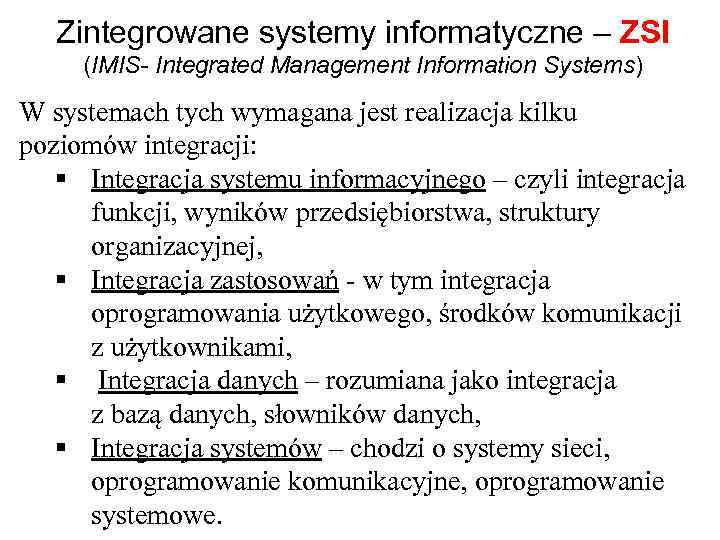 Zintegrowane systemy informatyczne – ZSI
(IMIS- Integrated Management Information Systems)

W systemach tych wymagana jest realizacja kilku poziomów integracji:

▪ Integracja systemu informacyjnego – czyli integracja funkcji, wyników przedsiębiorstwa, struktury organizacyjnej,
▪ Integracja zastosowań - w tym integracja oprogramowania użytkowego, środków komunikacji z użytkownikami,
▪ Integracja danych – rozumiana jako integracja z bazą danych, słowników danych,
▪ Integracja systemów – chodzi o systemy sieci, oprogramowanie komunikacyjne, oprogramowanie systemowe.